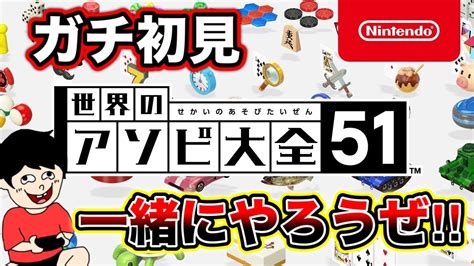 ガチ初見

Nintendo

世界の せかいのあそびたいぜん
アソビ大全51™

一緒にやろうぜ!!